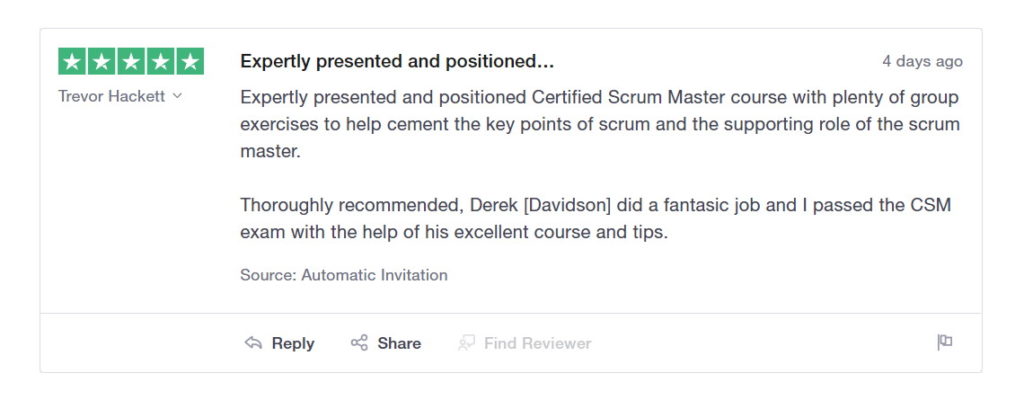 Trevor Hackett

Expertly presented and positioned...

4 days ago

Expertly presented and positioned Certified Scrum Master course with plenty of group exercises to help cement the key points of scrum and the supporting role of the scrum master.

Thoroughly recommended, Derek [Davidson] did a fantasic job and I passed the CSM exam with the help of his excellent course and tips.

Source: Automatic Invitation

Reply Share Find Reviewer